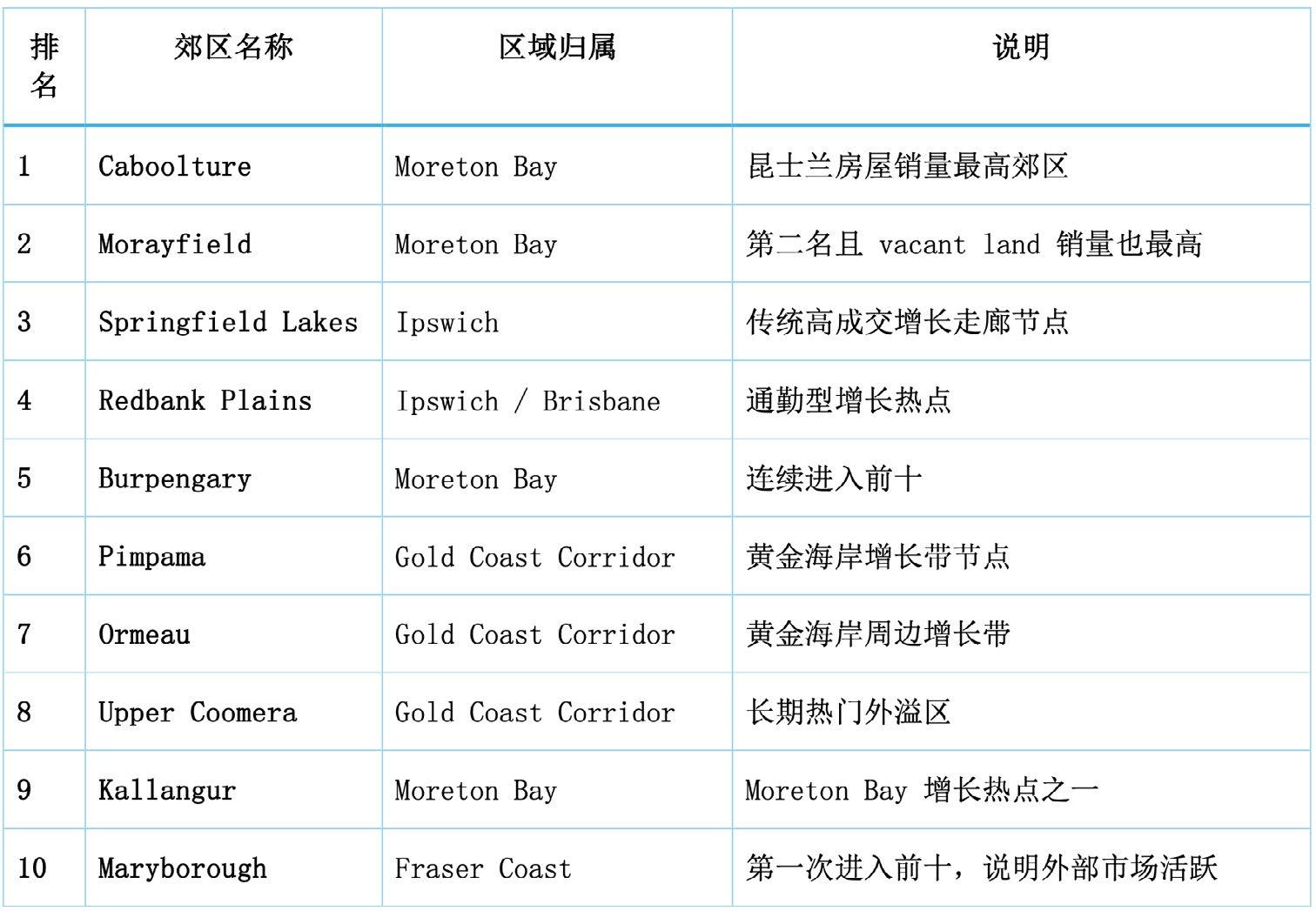 | 排名 | 郊区名称 | 区域归属 | 说明 |
|---|---|---|---|
| 1 | Caboolture | Moreton Bay | 昆士兰房屋销量最高郊区 |
| 2 | Morayfield | Moreton Bay | 第二名且vacant land销量也最高 |
| 3 | Springfield Lakes | Ipswich | 传统高成交增长走廊节点 |
| 4 | Redbank Plains | Ipswich / Brisbane | 通勤型增长热点 |
| 5 | Burpengary | Moreton Bay | 连续进入前十 |
| 6 | Pimpama | Gold Coast Corridor | 黄金海岸增长带节点 |
| 7 | Ormeau | Gold Coast Corridor | 黄金海岸周边增长带 |
| 8 | Upper Coomera | Gold Coast Corridor | 长期热门外溢区 |
| 9 | Kallangur | Moreton Bay | Moreton Bay增长热点之一 |
| 10 | Maryborough | Fraser Coast | 第一次进入前十，说明外部市场活跃 |